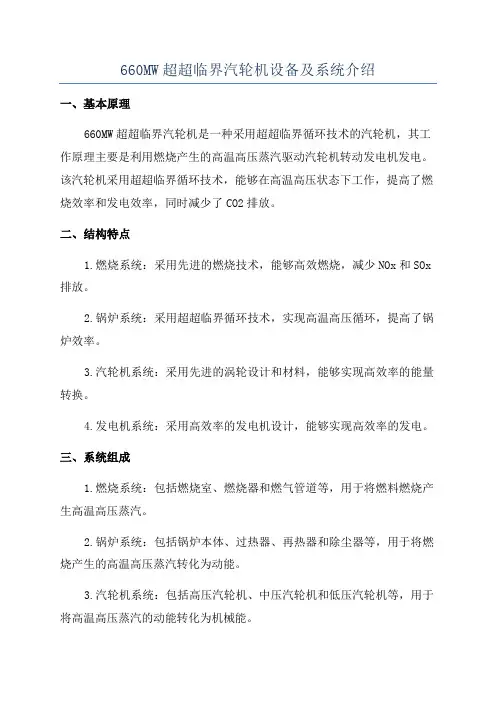 660MW 超超临界汽轮机设备及系统介绍

一、基本原理

660MW 超超临界汽轮机是一种采用超超临界循环技术的汽轮机，其工作原理主要是利用燃烧产生的高温高压蒸汽驱动汽轮机转动发电机发电。该汽轮机采用超超临界循环技术，能够在高温高压状态下工作，提高了燃烧效率和发电效率，同时减少了 CO2 排放。

二、结构特点

1.燃烧系统：采用先进的燃烧技术，能够高效燃烧，减少 NOx 和 SOx 排放。

2.锅炉系统：采用超超临界循环技术，实现高温高压循环，提高了锅炉效率。

3.汽轮机系统：采用先进的涡轮设计和材料，能够实现高效率的能量转换。

4.发电机系统：采用高效率的发电机设计，能够实现高效率的发电。

三、系统组成

1.燃烧系统：包括燃烧室、燃烧器和燃气管道等，用于将燃料燃烧产生高温高压蒸汽。

2.锅炉系统：包括锅炉本体、过热器、再热器和除尘器等，用于将燃烧产生的高温高压蒸汽转化为动能。

3.汽轮机系统：包括高压汽轮机、中压汽轮机和低压汽轮机等，用于将高温高压蒸汽的动能转化为机械能。